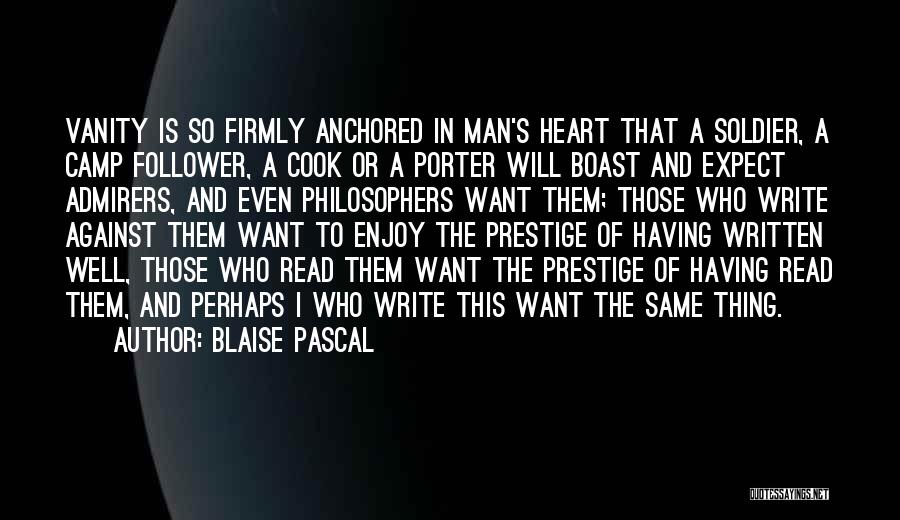 VANITY IS SO FIRMLY ANCHORED IN MAN'S HEART THAT A SOLDIER, A CAMP FOLLOWER, A COOK OR A PORTER WILL BOAST AND EXPECT ADMIRERS, AND EVEN PHILOSOPHERS WANT THEM; THOSE WHO WRITE AGAINST THEM WANT TO ENJOY THE PRESTIGE OF HAVING WRITTEN WELL, THOSE WHO READ THEM WANT THE PRESTIGE OF HAVING READ THEM, AND PERHAPS I WHO WRITE THIS WANT THE SAME THING.

AUTHOR: BLAISE PASCAL

QUOTESSAYINGS.NET